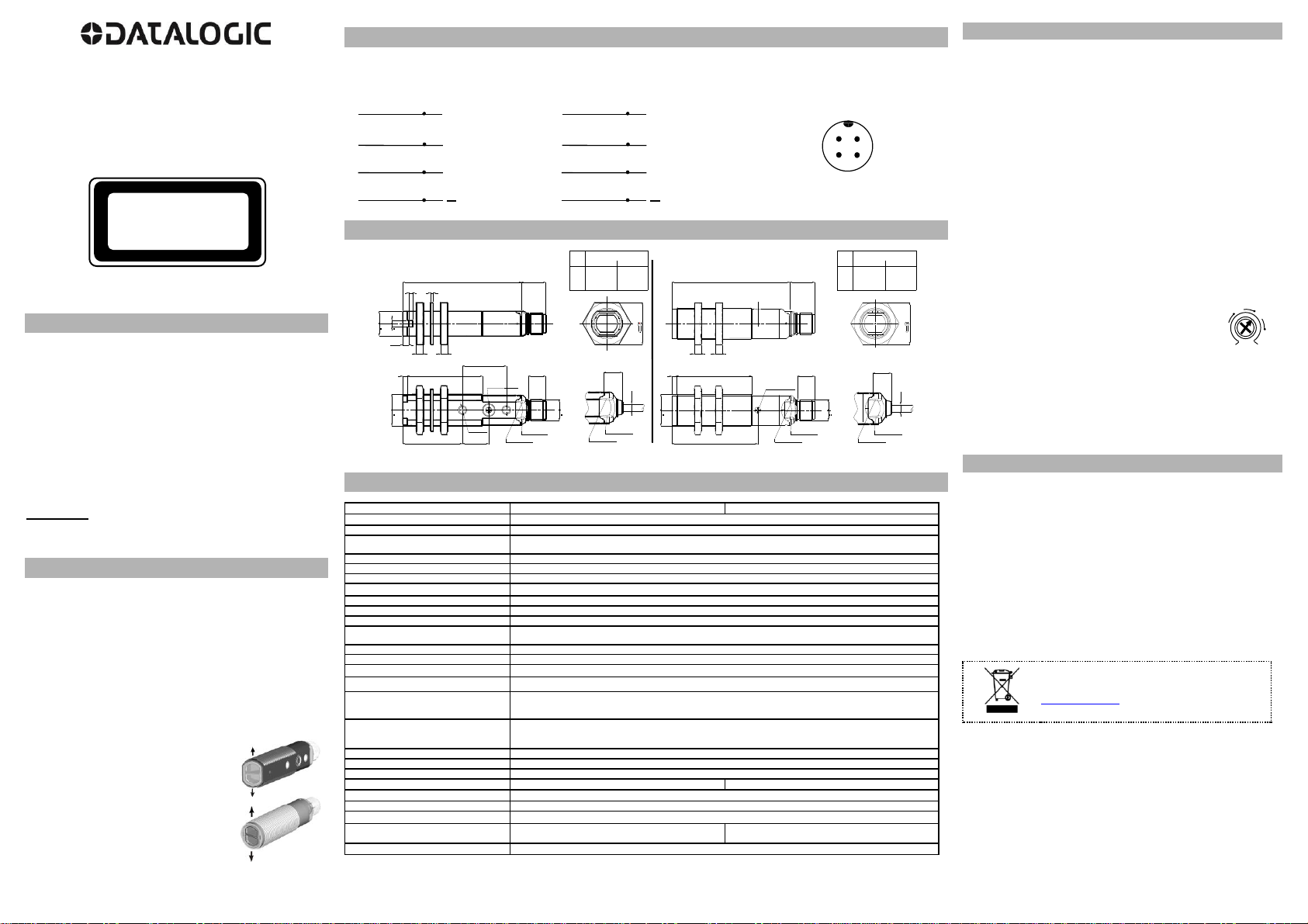 DATALOGIC